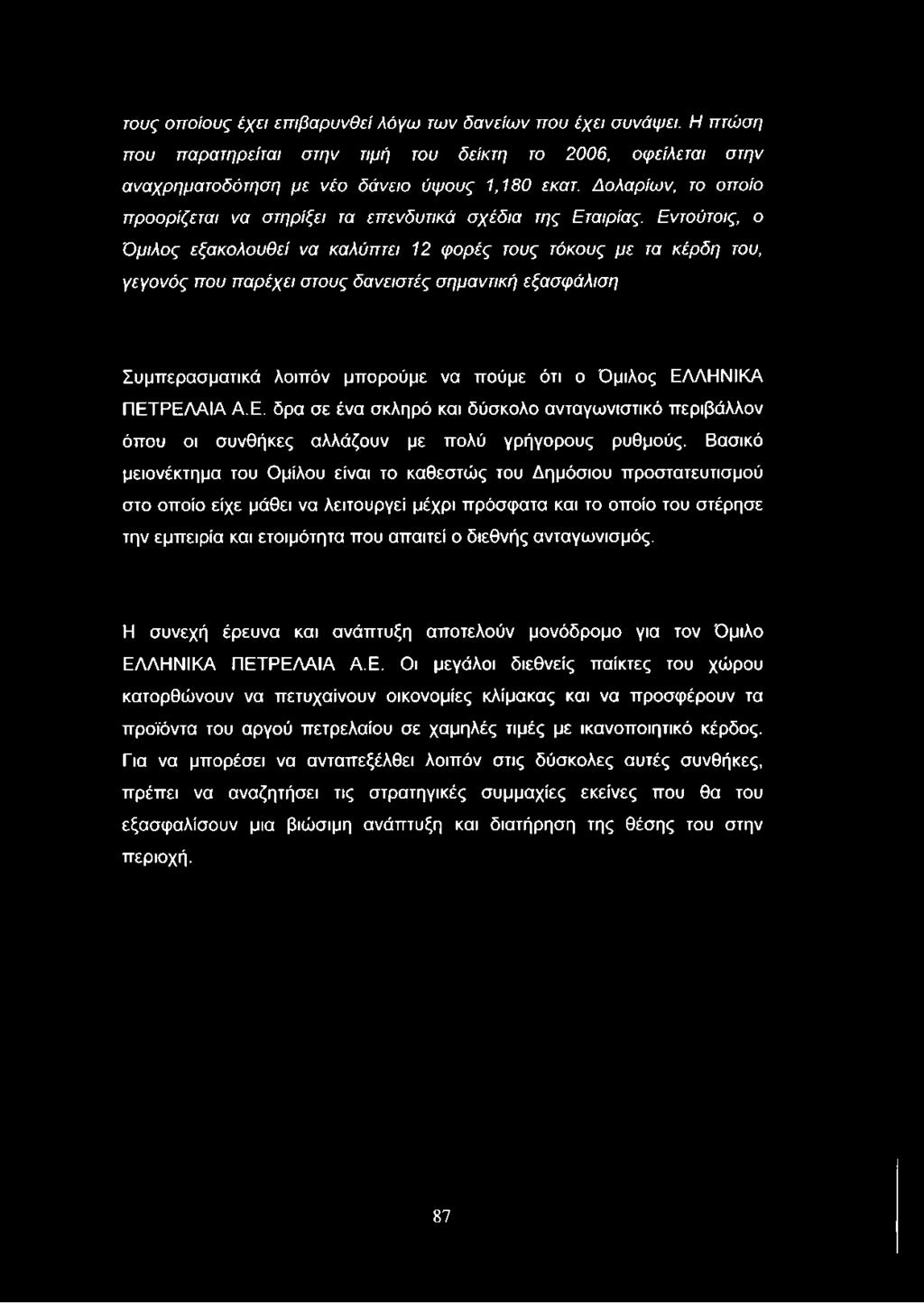 τους οποίους έχει επιβαρυνθεί λόγω των δανείων που έχει συνάψει. Η πτώση που παρατηρείται στην τιμή του δείκτη το 2006, οφείλεται στην αναχρηματοδότηση με νέο δάνειο ύψους 1,180 εκατ. Δολαρίων, το οποίο προορίζεται να στηρίξει τα επενδυτικά σχέδια της Εταιρίας. Εντούτοις, ο Όμιλος εξακολουθεί να καλύπτει 12 φορές τους τόκους με τα κέρδη του, γεγονός που παρέχει στους δανειστές σημαντική εξασφάλιση

Συμπερασματικά λοιπόν μπορούμε να πούμε ότι ο Όμιλος ΕΛΛΗΝΙΚΑ ΠΕΤΡΕΛΑΙΑ Α.Ε. δρα σε ένα σκληρό και δύσκολο ανταγωνιστικό περιβάλλον όπου οι συνθήκες αλλάζουν με πολύ γρήγορους ρυθμούς. Βασικό μειονέκτημα του Ομίλου είναι το καθεστώς του Δημόσιου προστατευτισμού στο οποίο είχε μάθει να λειτουργεί μέχρι πρόσφατα και το οποίο του στέρησε την εμπειρία και ετοιμότητα που απαιτεί ο διεθνής ανταγωνισμός.

Η συνεχή έρευνα και ανάπτυξη αποτελούν μονόδρομο για τον Όμιλο ΕΛΛΗΝΙΚΑ ΠΕΤΡΕΛΑΙΑ Α.Ε. Οι μεγάλοι διεθνείς παίκτες του χώρου κατορθώνουν να πετυχαίνουν οικονομίες κλίμακας και να προσφέρουν τα προϊόντα του αργού πετρελαίου σε χαμηλές τιμές με ικανοποιητικό κέρδος. Για να μπορέσει να ανταπεξέλθει λοιπόν στις δύσκολες αυτές συνθήκες, πρέπει να αναζητήσει τις στρατηγικές συμμαχίες εκείνες που θα του εξασφαλίσουν μια βιώσιμη ανάπτυξη και διατήρηση της θέσης του στην περιοχή.

87